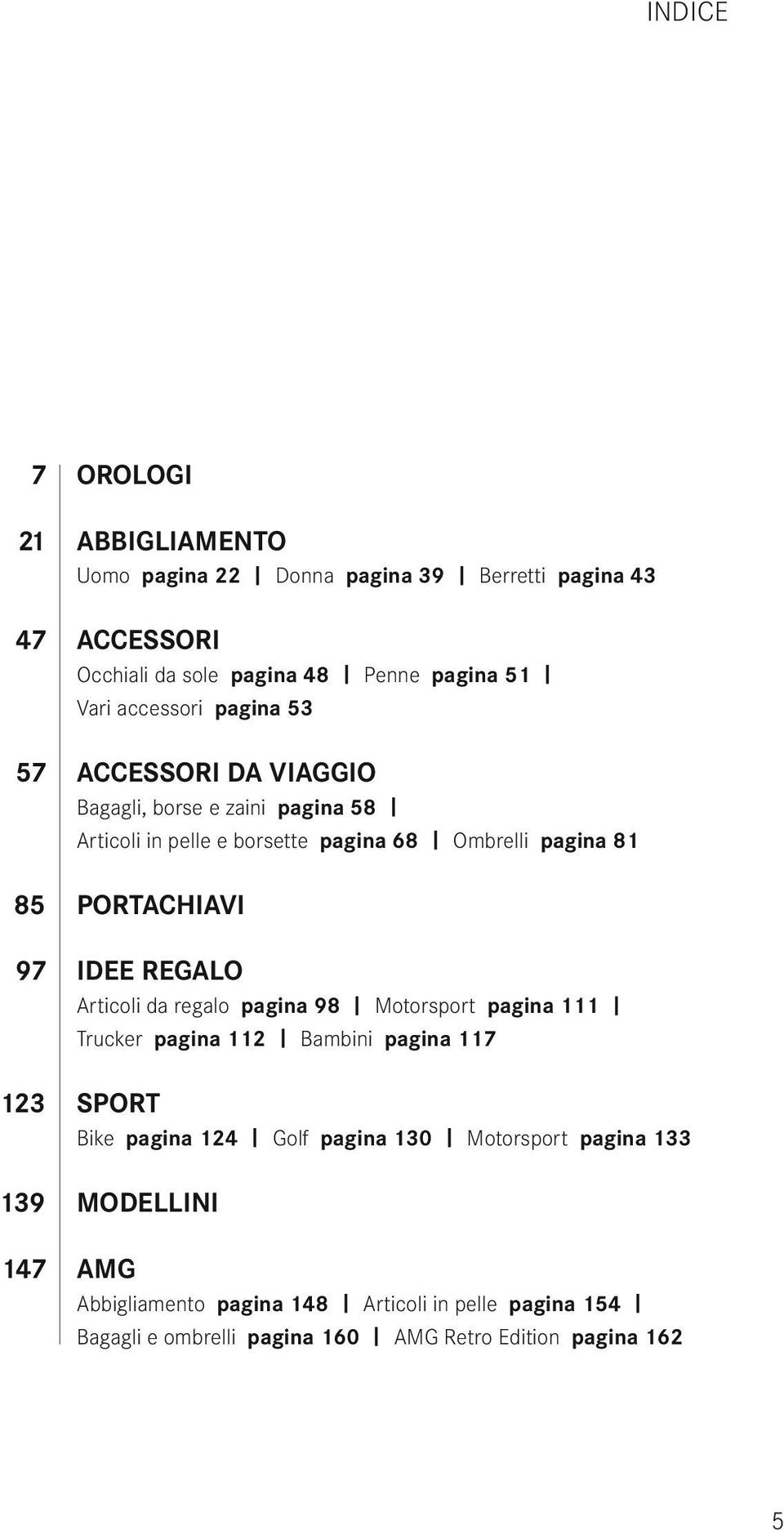 INDICE

7 OROLOGI

21 ABBIGLIAMENTO
Uomo pagina 22 | Donna pagina 39 | Berretti pagina 43

47 ACCESSORI
Occhiali da sole pagina 48 | Penne pagina 51 |
Vari accessori pagina 53

57 ACCESSORI DA VIAGGIO
Bagagli, borse e zaini pagina 58 |
Articoli in pelle e borsette pagina 68 | Ombrelli pagina 81

85 PORTACHIAVI

97 IDEE REGALO
Articoli da regalo pagina 98 | Motorsport pagina 111 |
Trucker pagina 112 | Bambini pagina 117

123 SPORT
Bike pagina 124 | Golf pagina 130 | Motorsport pagina 133

139 MODELLINI

147 AMG
Abbigliamento pagina 148 | Articoli in pelle pagina 154 |
Bagagli e ombrelli pagina 160 | AMG Retro Edition pagina 162

5